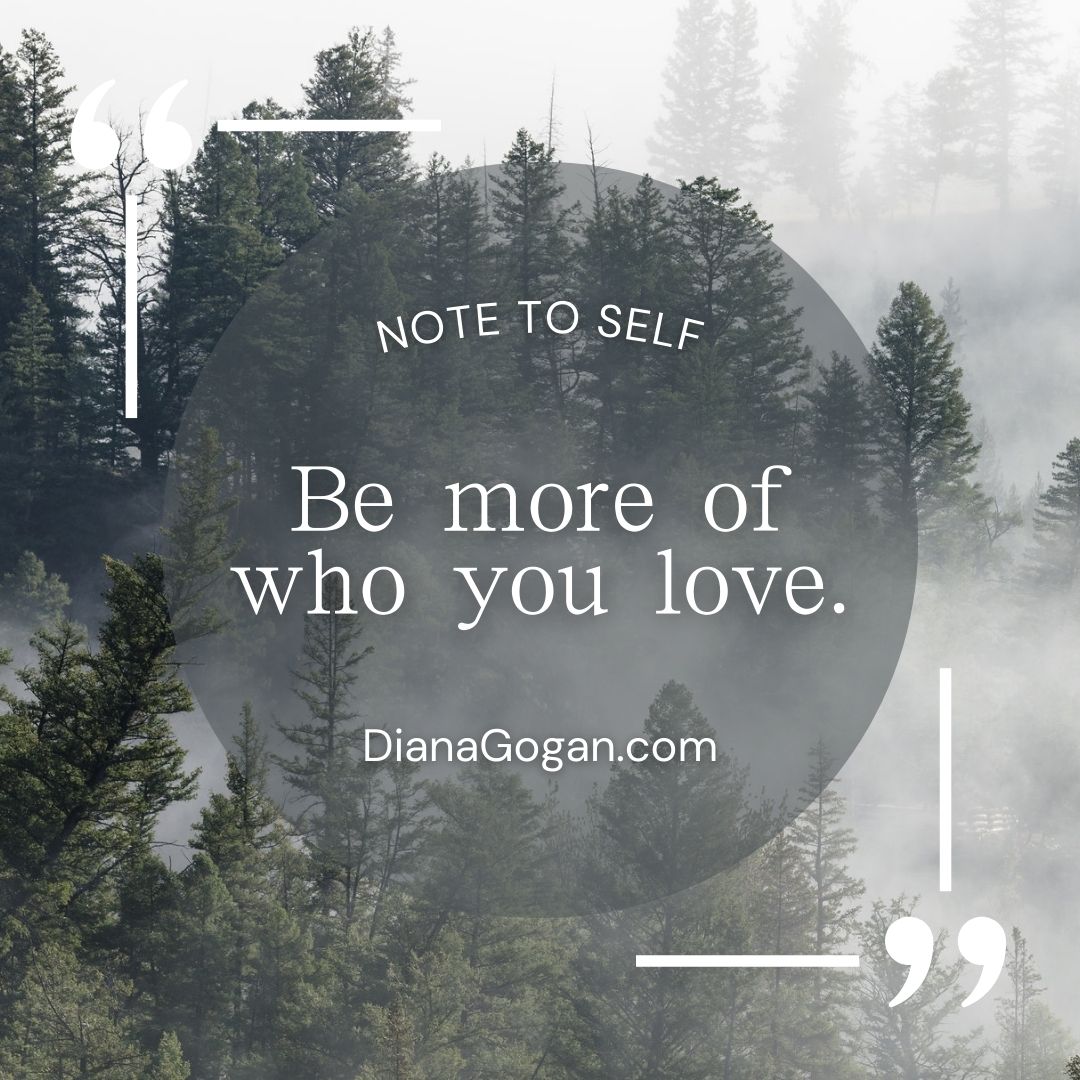 “

NOTE TO SELF

Be more of who you love.

DianaGogan.com

”